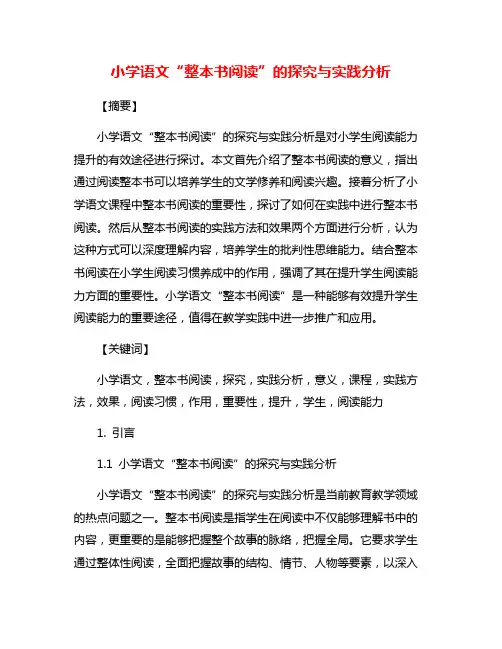 小学语文“整本书阅读”的探究与实践分析

【摘要】

小学语文“整本书阅读”的探究与实践分析是对小学生阅读能力提升的有效途径进行探讨。本文首先介绍了整本书阅读的意义，指出通过阅读整本书可以培养学生的文学修养和阅读兴趣。接着分析了小学语文课程中整本书阅读的重要性，探讨了如何在实践中进行整本书阅读。然后从整本书阅读的实践方法和效果两个方面进行分析，认为这种方式可以深度理解内容，培养学生的批判性思维能力。结合整本书阅读在小学生阅读习惯养成中的作用，强调了其在提升学生阅读能力方面的重要性。小学语文“整本书阅读”是一种能够有效提升学生阅读能力的重要途径，值得在教学实践中进一步推广和应用。

【关键词】

小学语文，整本书阅读，探究，实践分析，意义，课程，实践方法，效果，阅读习惯，作用，重要性，提升，学生，阅读能力

1. 引言

1.1 小学语文“整本书阅读”的探究与实践分析

小学语文“整本书阅读”的探究与实践分析是当前教育教学领域的热点问题之一。整本书阅读是指学生在阅读中不仅能够理解书中的内容，更重要的是能够把握整个故事的脉络，把握全局。它要求学生通过整体性阅读，全面把握故事的结构、情节、人物等要素，以深入